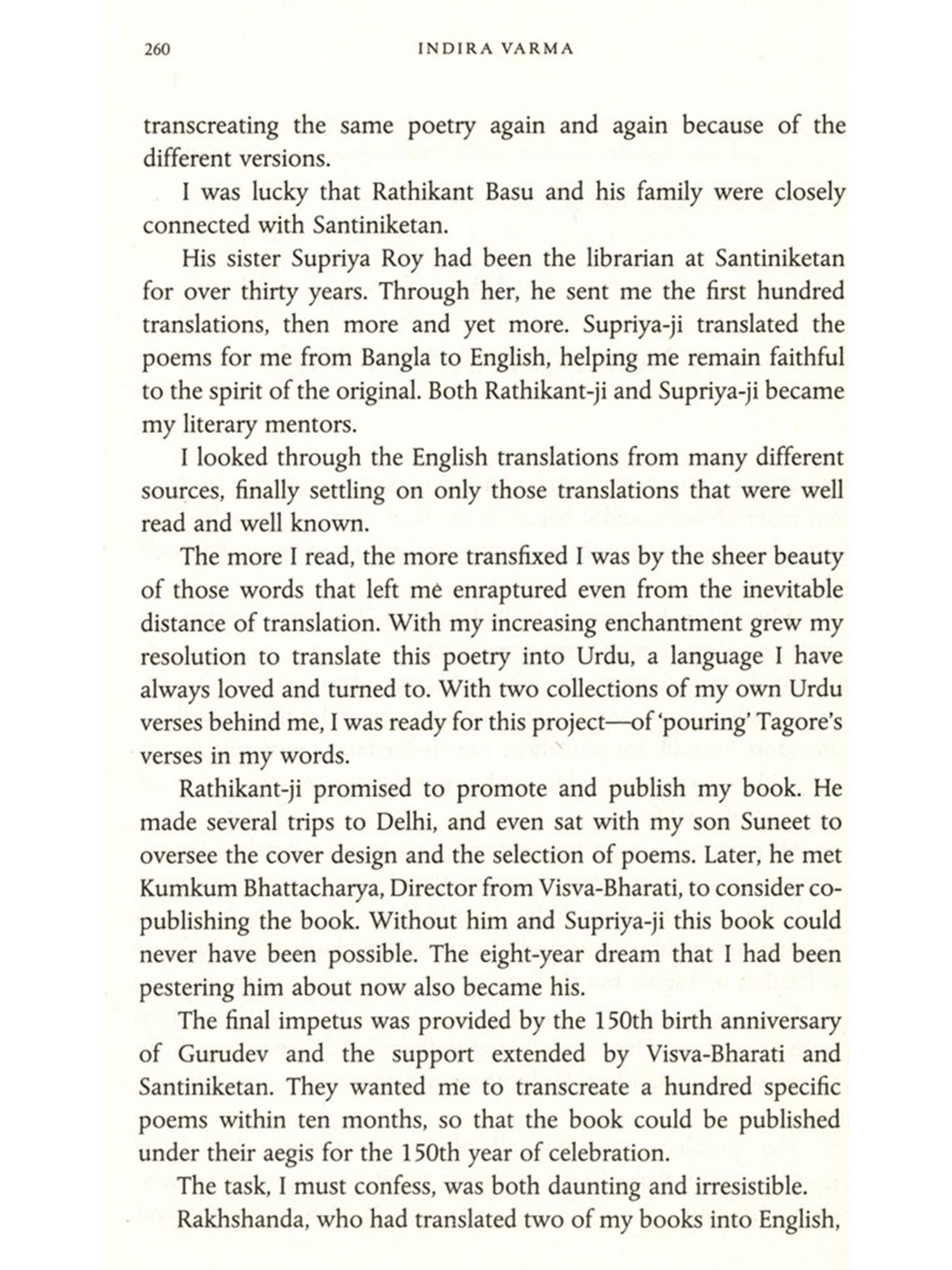 260 INDIRA VARMA

transcreating the same poetry again and again because of the different versions.

I was lucky that Rathikant Basu and his family were closely connected with Santiniketan.

His sister Supriya Roy had been the librarian at Santiniketan for over thirty years. Through her, he sent me the first hundred translations, then more and yet more. Supriya-ji translated the poems for me from Bangla to English, helping me remain faithful to the spirit of the original. Both Rathikant-ji and Supriya-ji became my literary mentors.

I looked through the English translations from many different sources, finally settling on only those translations that were well read and well known.

The more I read, the more transfixed I was by the sheer beauty of those words that left me enraptured even from the inevitable distance of translation. With my increasing enchantment grew my resolution to translate this poetry into Urdu, a language I have always loved and turned to. With two collections of my own Urdu verses behind me, I was ready for this project—of 'pouring' Tagore's verses in my words.

Rathikant-ji promised to promote and publish my book. He made several trips to Delhi, and even sat with my son Suneet to oversee the cover design and the selection of poems. Later, he met Kumkum Bhattacharya, Director from Visva-Bharati, to consider co-publishing the book. Without him and Supriya-ji this book could never have been possible. The eight-year dream that I had been pestering him about now also became his.

The final impetus was provided by the 150th birth anniversary of Gurudev and the support extended by Visva-Bharati and Santiniketan. They wanted me to transcreate a hundred specific poems within ten months, so that the book could be published under their aegis for the 150th year of celebration.

The task, I must confess, was both daunting and irresistible.

Rakhshanda, who had translated two of my books into English,